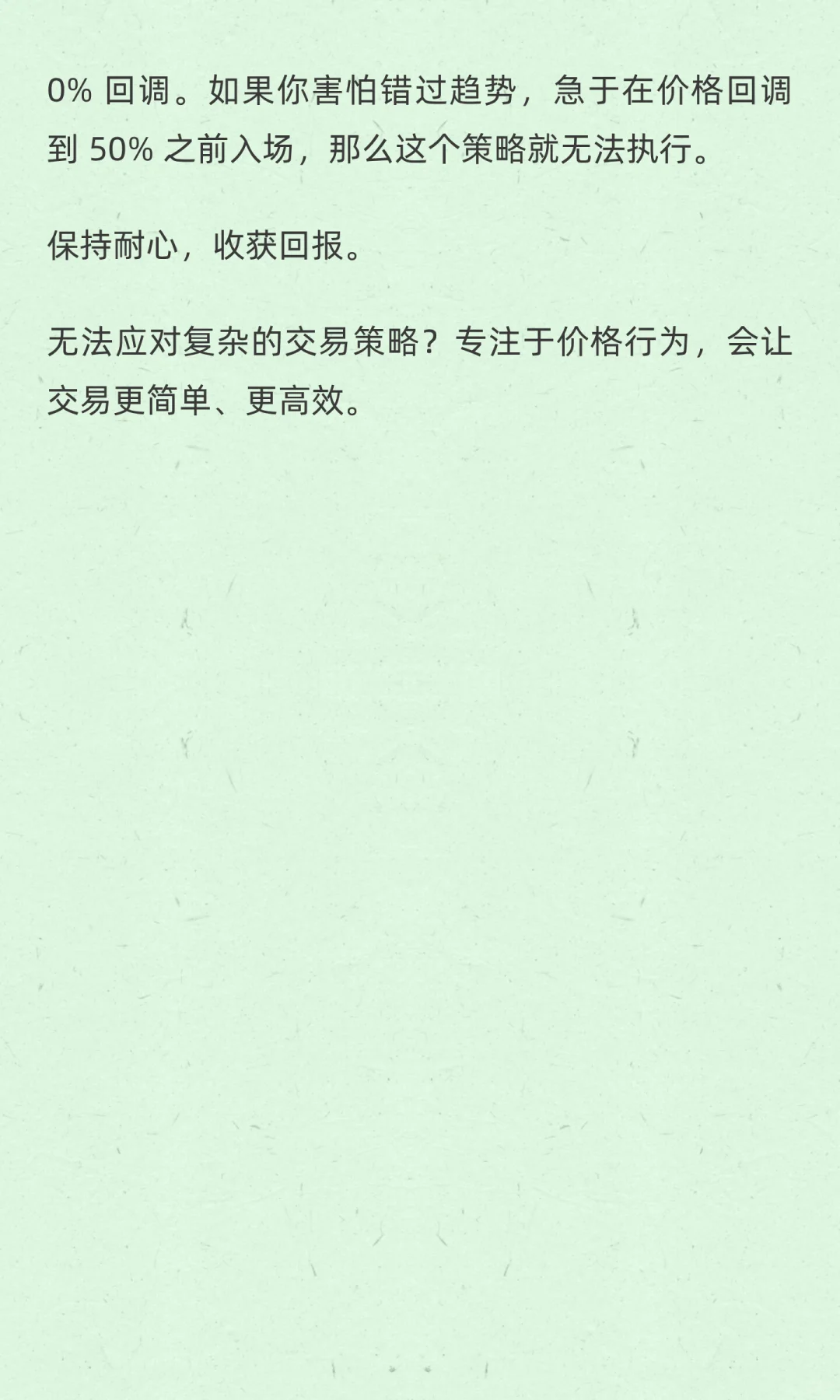 0% 回调。如果你害怕错过趋势，急于在价格回调到 50% 之前入场，那么这个策略就无法执行。

保持耐心，收获回报。

无法应对复杂的交易策略？专注于价格行为，会让交易更简单、更高效。